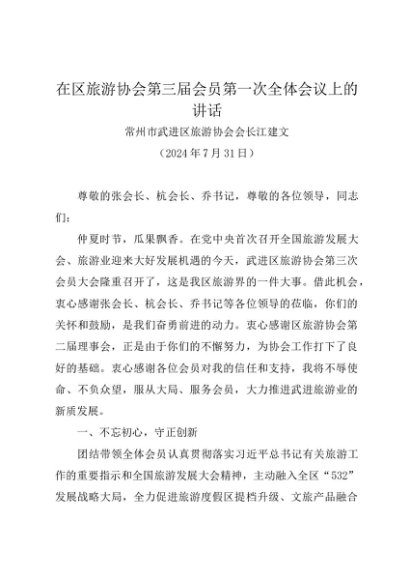 在区旅游协会第三届会员第一次全体会议上的讲话

常州市武进区旅游协会会长江建文

（2024年7月31日）

尊敬的张会长、杭会长、乔书记，尊敬的各位领导，同志们：

仲夏时节，瓜果飘香。在党中央首次召开全国旅游发展大会、旅游业迎来大好发展机遇的今天，武进区旅游协会第三次会员大会隆重召开了，这是我区旅游界的一件大事。借此机会，衷心感谢张会长、杭会长、乔书记等各位领导的莅临，你们的关怀和鼓励，是我们奋勇前进的动力。衷心感谢区旅游协会第二届理事会，正是由于你们的不懈努力，为协会工作打下了良好的基础。衷心感谢各位会员对我的信任和支持，我将不辱使命、不负众望，服从大局、服务会员，大力推进武进旅游业的新质发展。

一、不忘初心，守正创新

团结带领全体会员认真贯彻落实习近平总书记有关旅游工作的重要指示和全国旅游发展大会精神，主动融入全区“532”发展战略大局，全力促进旅游度假区提档升级、文旅产品融合